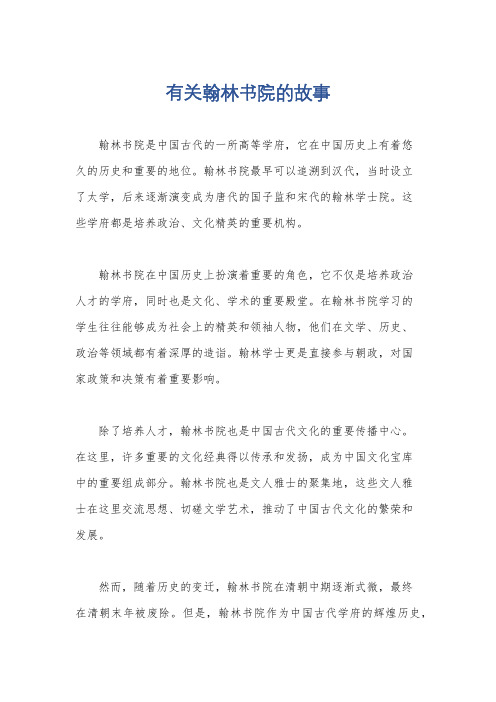 有关翰林书院的故事

翰林书院是中国古代的一所高等学府，它在中国历史上有着悠久的历史和重要的地位。翰林书院最早可以追溯到汉代，当时设立了太学，后来逐渐演变成为唐代的国子监和宋代的翰林学士院。这些学府都是培养政治、文化精英的重要机构。

翰林书院在中国历史上扮演着重要的角色，它不仅是培养政治人才的学府，同时也是文化、学术的重要殿堂。在翰林书院学习的学生往往能够成为社会上的精英和领袖人物，他们在文学、历史、政治等领域都有着深厚的造诣。翰林学士更是直接参与朝政，对国家政策和决策有着重要影响。

除了培养人才，翰林书院也是中国古代文化的重要传播中心。在这里，许多重要的文化经典得以传承和发扬，成为中国文化宝库中的重要组成部分。翰林书院也是文人雅士的聚集地，这些文人雅士在这里交流思想、切磋文学艺术，推动了中国古代文化的繁荣和发展。

然而，随着历史的变迁，翰林书院在清朝中期逐渐式微，最终在清朝末年被废除。但是，翰林书院作为中国古代学府的辉煌历史，